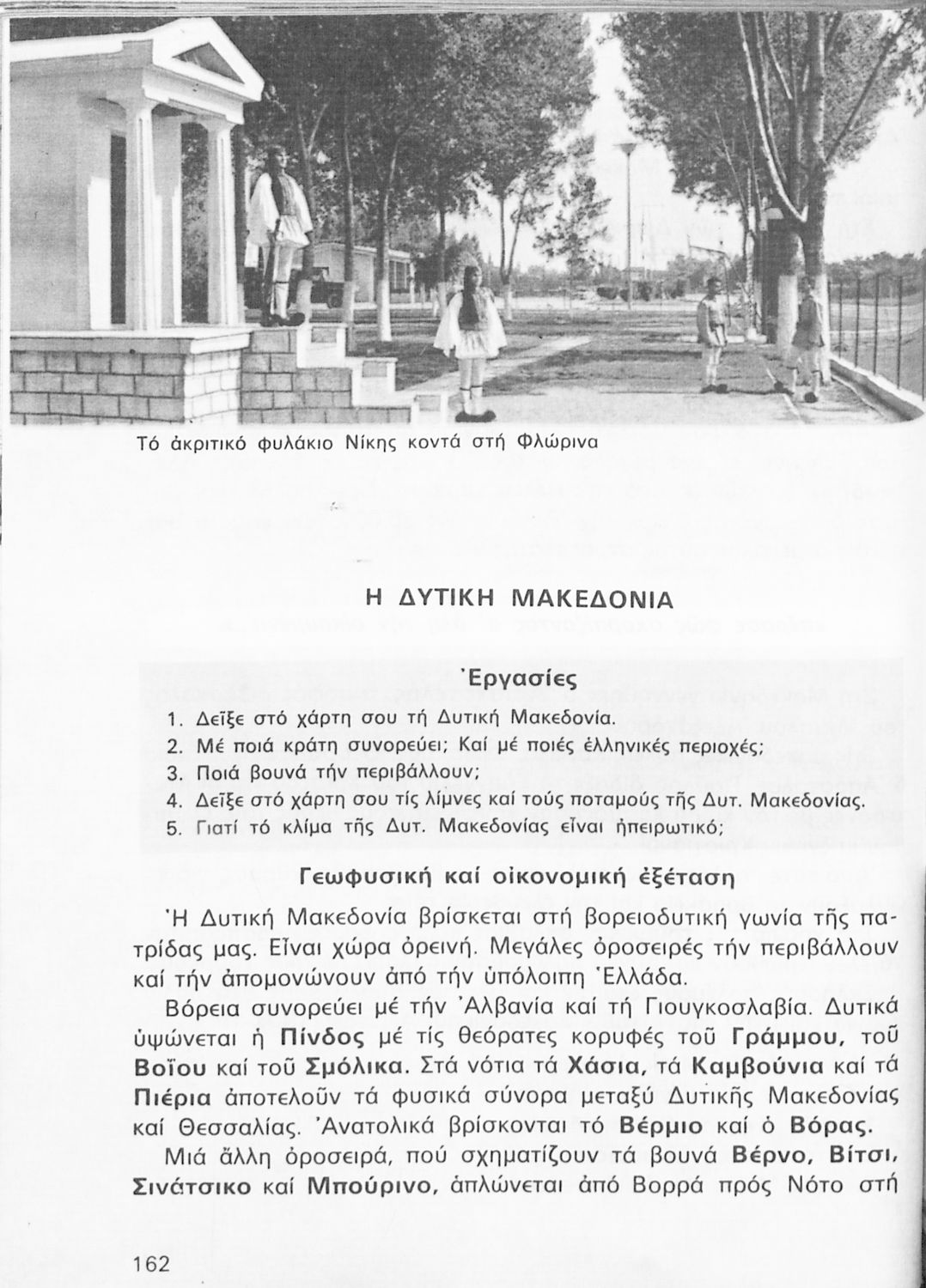 Τό ἀκριτικό φυλάκιο Νίκης κοντά στή Φλώρινα

Η ΔΥΤΙΚΗ ΜΑΚΕΔΟΝΙΑ

Ἐργασίες

1. Δεῖξε στό χάρτη σου τή Δυτική Μακεδονία.
2. Μέ ποιά κράτη συνορεύει; Καί μέ ποιές ἑλληνικές περιοχές;
3. Ποιά βουνά τήν περιβάλλουν;
4. Δεῖξε στό χάρτη σου τίς λίμνες καί τούς ποταμούς τῆς Δυτ. Μακεδονίας.
5. Γιατί τό κλίμα τῆς Δυτ. Μακεδονίας εἶναι ἠπειρωτικό;

Γεωφυσική καί οἰκονομική ἐξέταση

Ἡ Δυτική Μακεδονία βρίσκεται στή βορειοδυτική γωνία τῆς πατρίδας μας. Εἶναι χώρα ὀρεινή. Μεγάλες ὀροσειρές τήν περιβάλλουν καί τήν ἀπομονώνουν ἀπό τήν ὑπόλοιπη Ἑλλάδα.

Βόρεια συνορεύει μέ τήν Ἀλβανία καί τή Γιουγκοσλαβία. Δυτικά ὑψώνεται ἡ Πίνδος μέ τίς θεόρατες κορυφές τοῦ Γράμμου, τοῦ Βοΐου καί τοῦ Σμόλικα. Στά νότια τά Χάσια, τά Καμβούνια καί τά Πιέρια ἀποτελοῦν τά φυσικά σύνορα μεταξύ Δυτικῆς Μακεδονίας καί Θεσσαλίας. Ἀνατολικά βρίσκονται τό Βέρμιο καί ὁ Βόρας.

Μιά ἄλλη ὀροσειρά, πού σχηματίζουν τά βουνά Βέρνο, Βίτσι, Σινάτσικο καί Μπούρινο, ἁπλώνεται ἀπό Βορρά πρός Νότο στή

162